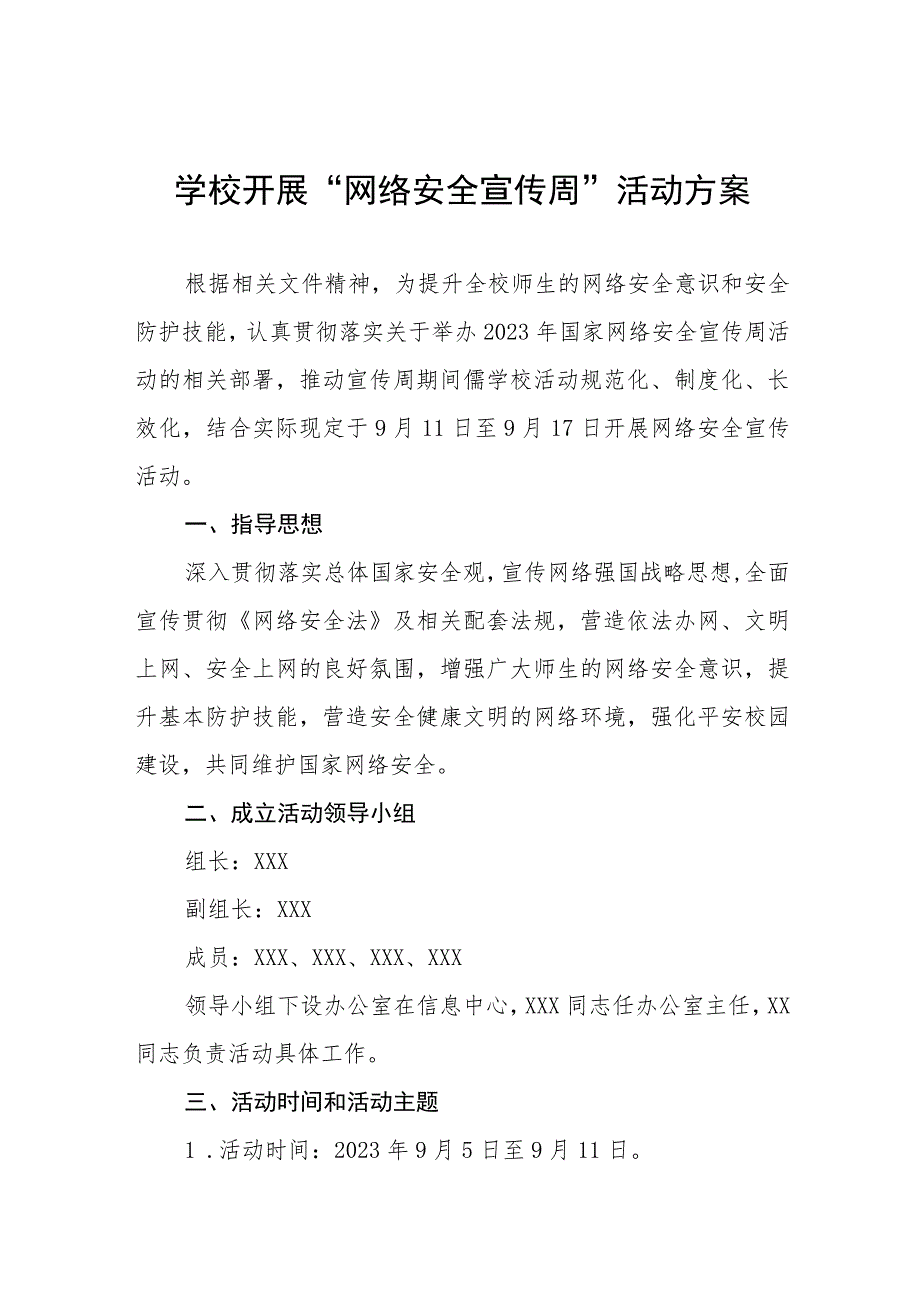 学校开展“网络安全宣传周”活动方案

根据相关文件精神，为提升全校师生的网络安全意识和安全防护技能，认真贯彻落实关于举办2023年国家网络安全宣传周活动的相关部署，推动宣传周期间儒学校活动规范化、制度化、长效化，结合实际现定于9月11日至9月17日开展网络安全宣传活动。

一、指导思想

深入贯彻落实总体国家安全观，宣传网络强国战略思想，全面宣传贯彻《网络安全法》及相关配套法规，营造依法办网、文明上网、安全上网的良好氛围，增强广大师生的网络安全意识，提升基本防护技能，营造安全健康文明的网络环境，强化平安校园建设，共同维护国家网络安全。

二、成立活动领导小组

组长：XXX

副组长：XXX

成员：XXX、XXX、XXX、XXX

领导小组下设办公室在信息中心，XXX同志任办公室主任，XX同志负责活动具体工作。

三、活动时间和活动主题

1．活动时间：2023年9月5日至9月11日。